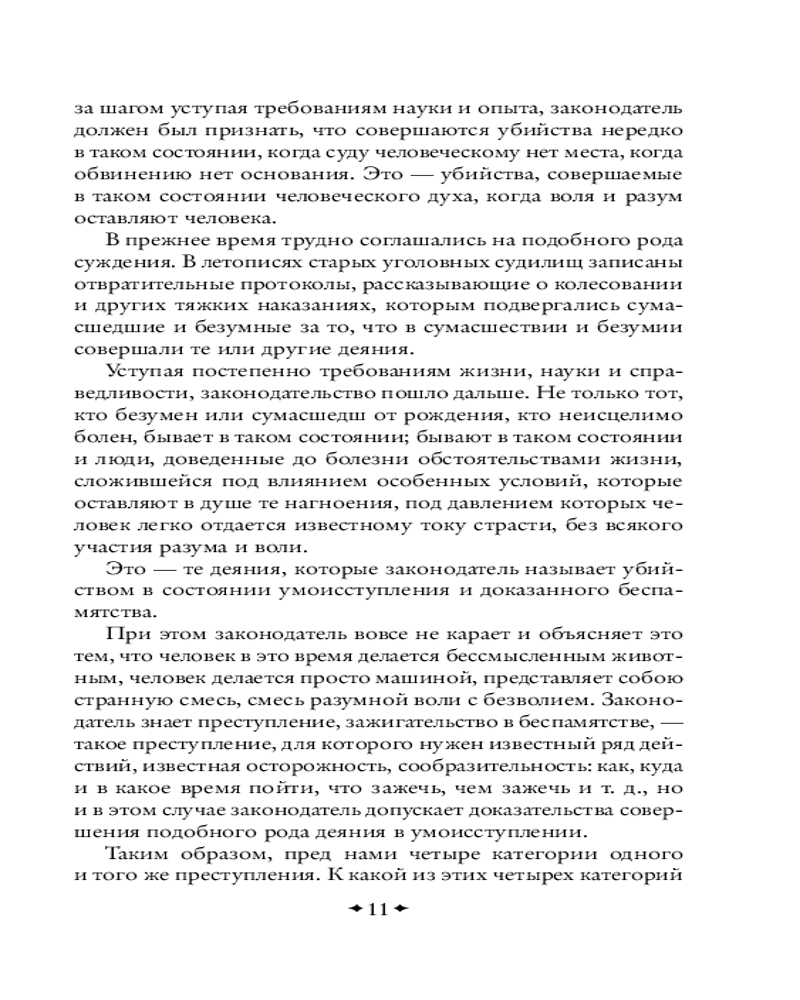 за шагом уступая требованиям науки и опыта, законодатель должен был признать, что совершаются убийства нередко в таком состоянии, когда суду человеческому нет места, когда обвинению нет основания. Это — убийства, совершаемые в таком состоянии человеческого духа, когда воля и разум оставляют человека.

В прежнее время трудно соглашались на подобного рода суждения. В летописях старых уголовных судилищ записаны отвратительные протоколы, рассказывающие о колесовании и других тяжких наказаниях, которым подвергались сумасшедшие и безумные за то, что в сумасшествии и безумии совершали те или другие деяния.

Уступая постепенно требованиям жизни, науки и справедливости, законодательство пошло дальше. Не только тот, кто безумен или сумасшедш от рождения, кто неисцелимо болен, бывает в таком состоянии; бывают в таком состоянии и люди, доведенные до болезни обстоятельствами жизни, сложившейся под влиянием особенных условий, которые оставляют в душе те нагноения, под давлением которых человек легко отдается известному току страсти, без всякого участия разума и воли.

Это — те деяния, которые законодатель называет убийством в состоянии умоисступления и доказанного беспамятства.

При этом законодатель вовсе не карает и объясняет это тем, что человек в это время делается бессмысленным животным, человек делается просто машиной, представляет собою странную смесь, смесь разумной воли с безволием. Законодатель знает преступление, зажигательство в беспамятстве, — такое преступление, для которого нужен известный ряд действий, известная осторожность, сообразительность: как, куда и в какое время пойти, что зажечь, чем зажечь и т. д., но и в этом случае законодатель допускает доказательства совершения подобного рода деяния в умоисступлении.

Таким образом, пред нами четыре категории одного и того же преступления. К какой из этих четырех категорий

11